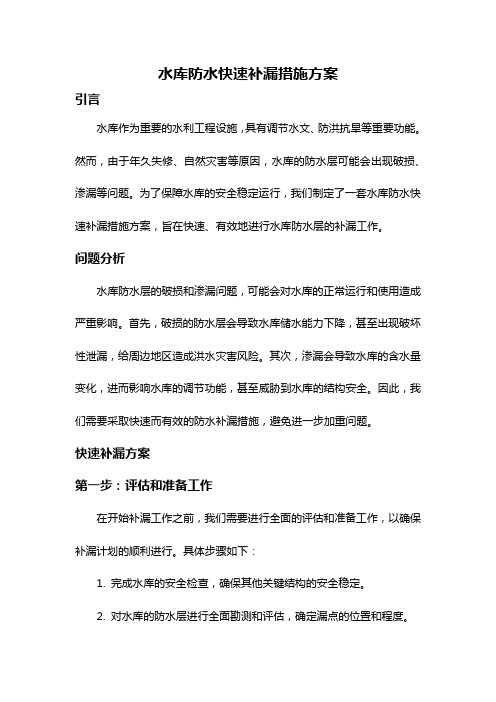 水库防水快速补漏措施方案

引言

水库作为重要的水利工程设施，具有调节水文、防洪抗旱等重要功能。然而，由于年久失修、自然灾害等原因，水库的防水层可能会出现破损、渗漏等问题。为了保障水库的安全稳定运行，我们制定了一套水库防水快速补漏措施方案，旨在快速、有效地进行水库防水层的补漏工作。

问题分析

水库防水层的破损和渗漏问题，可能会对水库的正常运行和使用造成严重影响。首先，破损的防水层会导致水库储水能力下降，甚至出现破坏性泄漏，给周边地区造成洪水灾害风险。其次，渗漏会导致水库的含水量变化，进而影响水库的调节功能，甚至威胁到水库的结构安全。因此，我们需要采取快速而有效的防水补漏措施，避免进一步加重问题。

快速补漏方案

第一步：评估和准备工作

在开始补漏工作之前，我们需要进行全面的评估和准备工作，以确保补漏计划的顺利进行。具体步骤如下：

1. 完成水库的安全检查，确保其他关键结构的安全稳定。

2. 对水库的防水层进行全面勘测和评估，确定漏点的位置和程度。